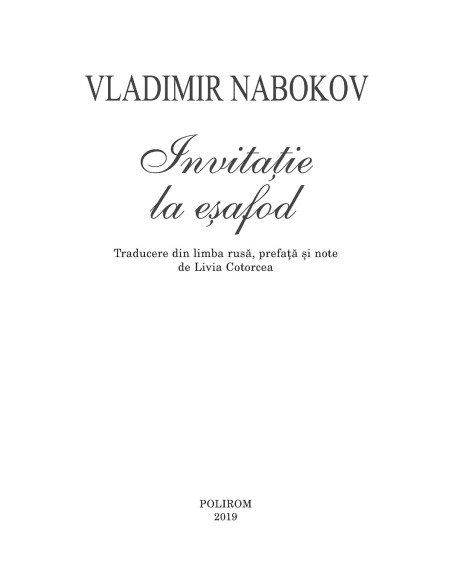 VLADIMIR NABOKOV

Invitație
la eșafod

Traducere din limba rusă, prefață și note
de Livia Cotorcea

POLIROM
2019